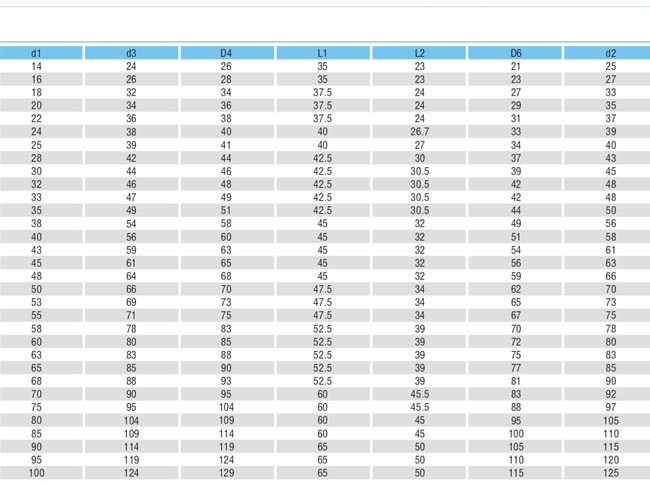 | d1 | d3 | D4 | L1 | L2 | D6 | d2 |
|---|---|---|---|---|---|---|
| 14 | 24 | 26 | 35 | 23 | 21 | 25 |
| 16 | 26 | 28 | 35 | 23 | 23 | 27 |
| 18 | 32 | 34 | 37.5 | 24 | 27 | 33 |
| 20 | 34 | 36 | 37.5 | 24 | 29 | 35 |
| 22 | 36 | 38 | 37.5 | 24 | 31 | 37 |
| 24 | 38 | 40 | 40 | 26.7 | 33 | 39 |
| 25 | 39 | 41 | 40 | 27 | 34 | 40 |
| 28 | 42 | 44 | 42.5 | 30 | 37 | 43 |
| 30 | 44 | 46 | 42.5 | 30.5 | 39 | 45 |
| 32 | 46 | 48 | 42.5 | 30.5 | 42 | 48 |
| 33 | 47 | 49 | 42.5 | 30.5 | 42 | 48 |
| 35 | 49 | 51 | 42.5 | 30.5 | 44 | 50 |
| 38 | 54 | 58 | 45 | 32 | 49 | 56 |
| 40 | 56 | 60 | 45 | 32 | 51 | 58 |
| 43 | 59 | 63 | 45 | 32 | 54 | 61 |
| 45 | 61 | 65 | 45 | 32 | 56 | 63 |
| 48 | 64 | 68 | 45 | 32 | 59 | 66 |
| 50 | 66 | 70 | 47.5 | 34 | 62 | 70 |
| 53 | 69 | 73 | 47.5 | 34 | 65 | 73 |
| 55 | 71 | 75 | 47.5 | 34 | 67 | 75 |
| 58 | 78 | 83 | 52.5 | 39 | 70 | 78 |
| 60 | 80 | 85 | 52.5 | 39 | 72 | 80 |
| 63 | 83 | 88 | 52.5 | 39 | 75 | 83 |
| 65 | 85 | 90 | 52.5 | 39 | 77 | 85 |
| 68 | 88 | 93 | 52.5 | 39 | 81 | 90 |
| 70 | 90 | 95 | 60 | 45.5 | 83 | 92 |
| 75 | 95 | 104 | 60 | 45.5 | 88 | 97 |
| 80 | 104 | 109 | 60 | 45 | 95 | 105 |
| 85 | 109 | 114 | 60 | 45 | 100 | 110 |
| 90 | 114 | 119 | 65 | 50 | 105 | 115 |
| 95 | 119 | 124 | 65 | 50 | 110 | 120 |
| 100 | 124 | 129 | 65 | 50 | 115 | 125 |